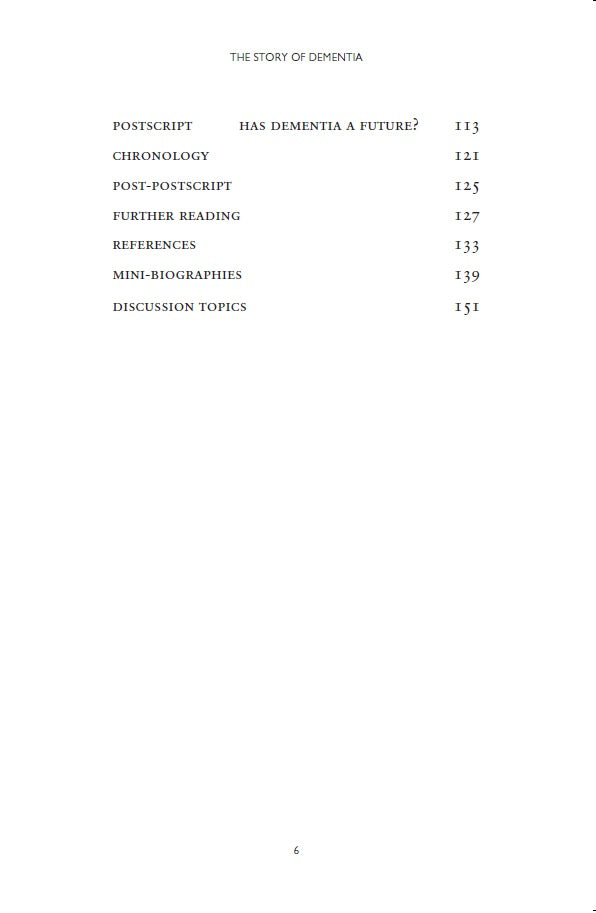 THE STORY OF DEMENTIA

POSTSCRIPT HAS DEMENTIA A FUTURE? 113

CHRONOLOGY 121

POST-POSTSCRIPT 125

FURTHER READING 127

REFERENCES 133

MINI-BIOGRAPHIES 139

DISCUSSION TOPICS 151

6